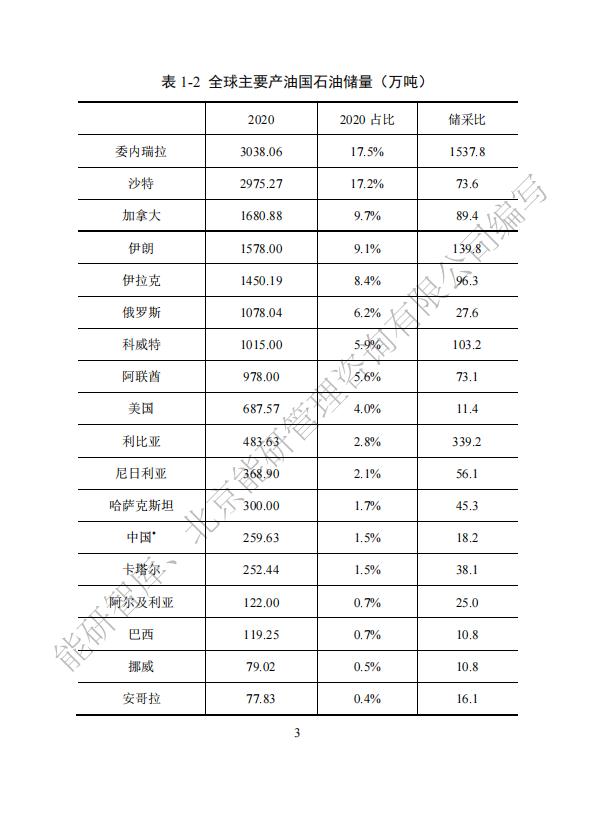 表 1-2 全球主要产油国石油储量（万吨）

| | 2020 | 2020 占比 | 储采比 |
|---|---|---|---|
| 委内瑞拉 | 3038.06 | 17.5% | 1537.8 |
| 沙特 | 2975.27 | 17.2% | 73.6 |
| 加拿大 | 1680.88 | 9.7% | 89.4 |
| 伊朗 | 1578.00 | 9.1% | 139.8 |
| 伊拉克 | 1450.19 | 8.4% | 96.3 |
| 俄罗斯 | 1078.04 | 6.2% | 27.6 |
| 科威特 | 1015.00 | 5.9% | 103.2 |
| 阿联酋 | 978.00 | 5.6% | 73.1 |
| 美国 | 687.57 | 4.0% | 11.4 |
| 利比亚 | 483.63 | 2.8% | 339.2 |
| 尼日利亚 | 368.90 | 2.1% | 56.1 |
| 哈萨克斯坦 | 300.00 | 1.7% | 45.3 |
| 中国* | 259.63 | 1.5% | 18.2 |
| 卡塔尔 | 252.44 | 1.5% | 38.1 |
| 阿尔及利亚 | 122.00 | 0.7% | 25.0 |
| 巴西 | 119.25 | 0.7% | 10.8 |
| 挪威 | 79.02 | 0.5% | 10.8 |
| 安哥拉 | 77.83 | 0.4% | 16.1 |

3

能研智库、北京能研管理咨询有限公司编写